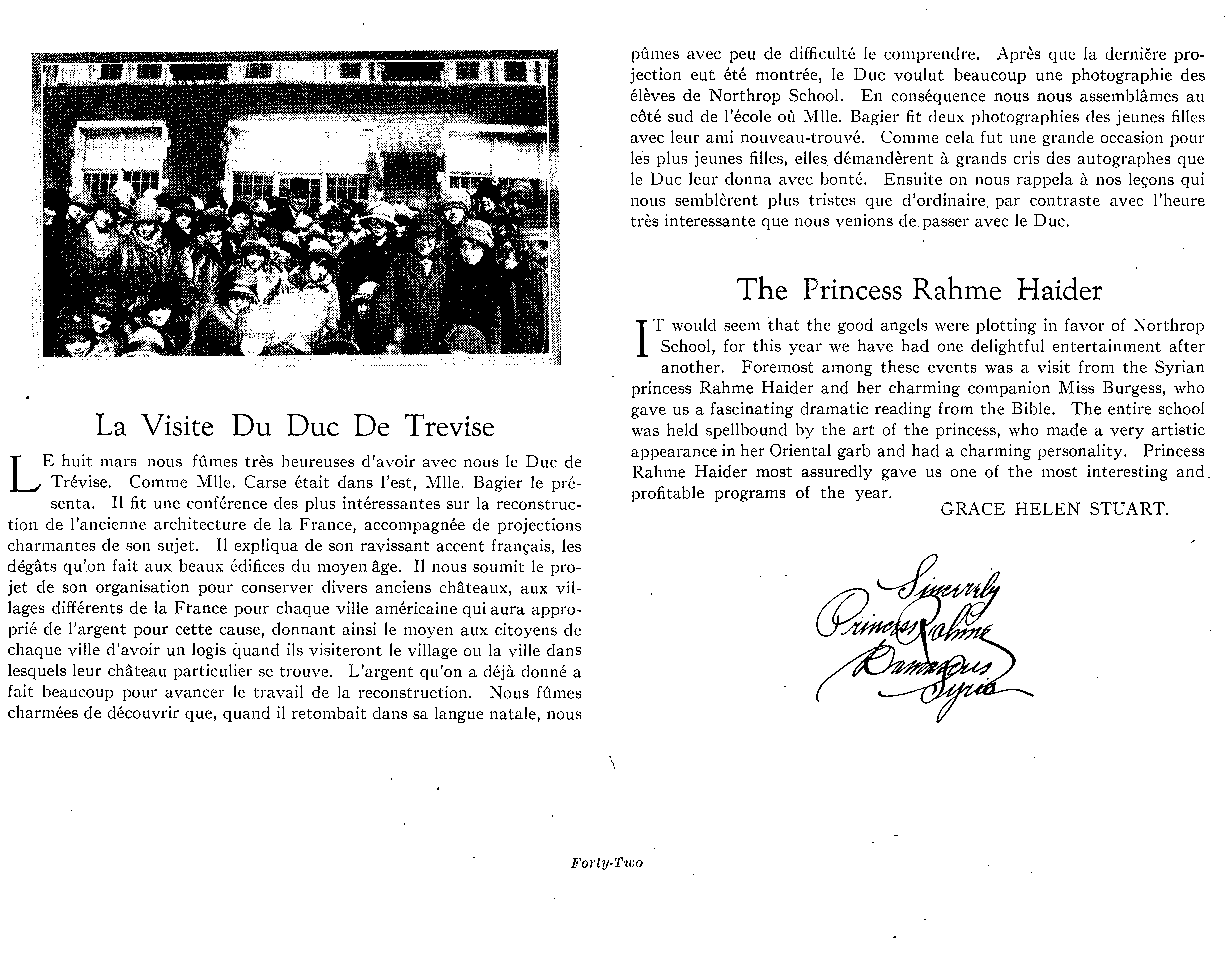 La Visite Du Duc De Trevise

LE huit mars nous fûmes très heureuses d'avoir avec nous le Duc de Trévise. Comme Mlle. Carse était dans l'est, Mlle. Bagier le présenta. Il fit une conférence des plus intéressantes sur la reconstruction de l'ancienne architecture de la France, accompagnée de projections charmantes de son sujet. Il expliqua de son ravissant accent français, les dégâts qu'on fait aux beaux édifices du moyen âge. Il nous soumit le projet de son organisation pour conserver divers anciens châteaux, aux villages différents de la France pour chaque ville américaine qui aura approprié de l'argent pour cette cause, donnant ainsi le moyen aux citoyens de chaque ville d'avoir un logis quand ils visiteront le village ou la ville dans lesquels leur château particulier se trouve. L'argent qu'on a déjà donné a fait beaucoup pour avancer le travail de la reconstruction. Nous fûmes charmées de découvrir que, quand il retombait dans sa langue natale, nous pûmes avec peu de difficulté le comprendre. Après que la dernière projection eut été montrée, le Duc voulut beaucoup une photographie des élèves de Northrop School. En conséquence nous nous assemblâmes au côté sud de l'école où Mlle. Bagier fit deux photographies des jeunes filles avec leur ami nouveau-trouvé. Comme cela fut une grande occasion pour les plus jeunes filles, elles démandèrent à grands cris des autographes que le Duc leur donna avec bonté. Ensuite on nous rappela à nos leçons qui nous semblèrent plus tristes que d'ordinaire, par contraste avec l'heure très interessante que nous venions de passer avec le Duc.

The Princess Rahme Haider

IT would seem that the good angels were plotting in favor of Northrop School, for this year we have had one delightful entertainment after another. Foremost among these events was a visit from the Syrian princess Rahme Haider and her charming companion Miss Burgess, who gave us a fascinating dramatic reading from the Bible. The entire school was held spellbound by the art of the princess, who made a very artistic appearance in her Oriental garb and had a charming personality. Princess Rahme Haider most assuredly gave us one of the most interesting and profitable programs of the year.

GRACE HELEN STUART.

Sincerely
Princess Rahme
Damascus
Syria

Forty-Two